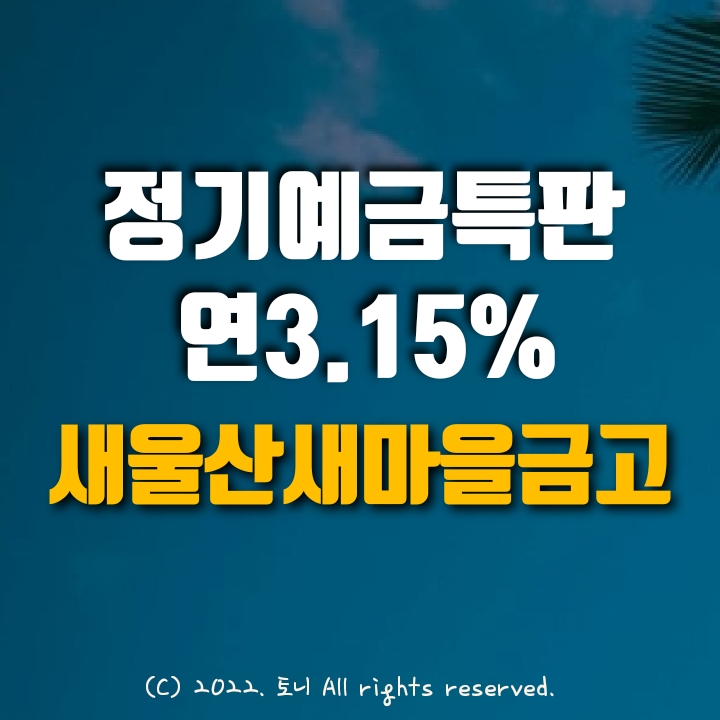 정기예금특판
연3.15%
새울산새마을금고

(C) 2022. 토니 All rights reserved.